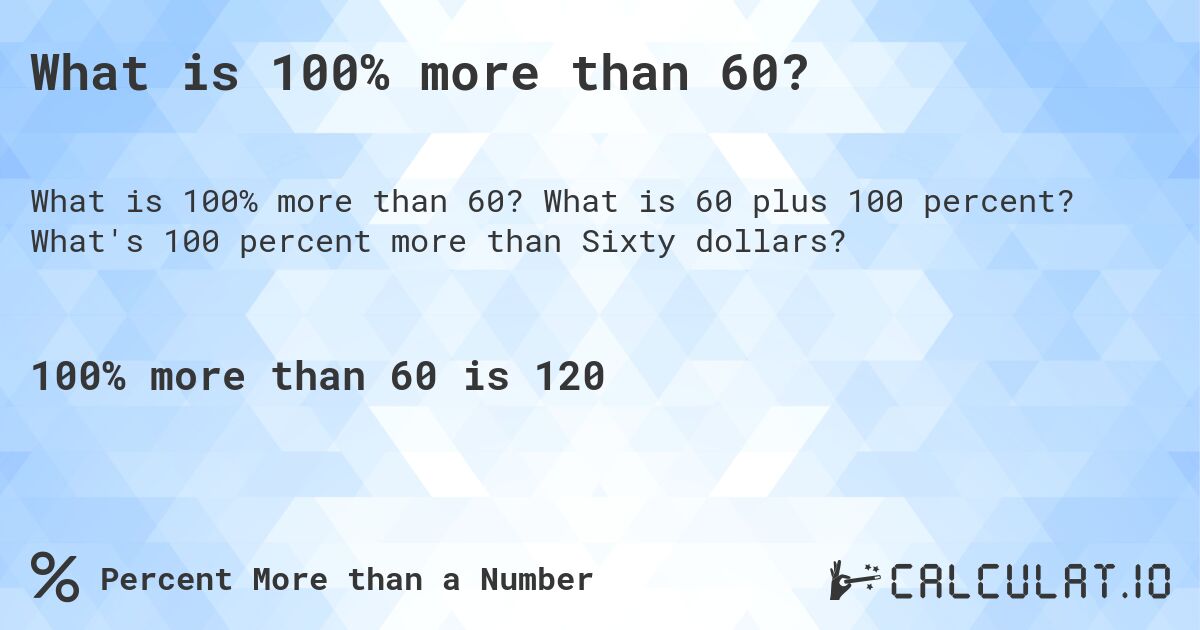 What is 100% more than 60?

What is 100% more than 60? What is 60 plus 100 percent? What's 100 percent more than Sixty dollars?

100% more than 60 is 120

% Percent More than a Number

CALCULAT.IO